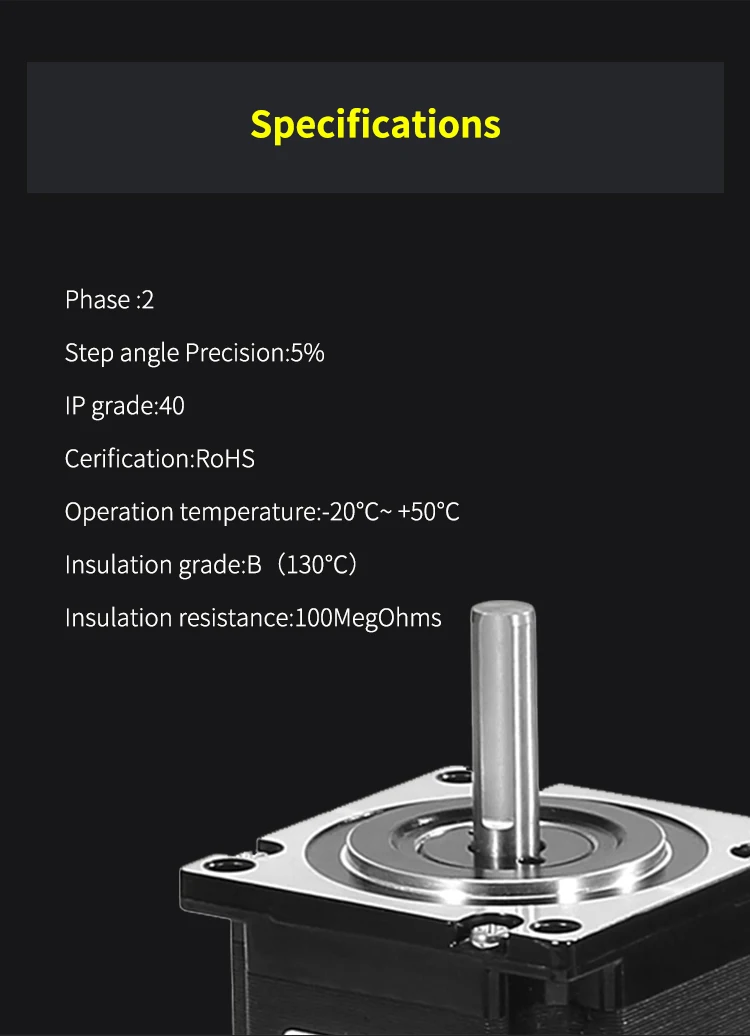 Specifications

Phase :2

Step angle Precision:5%

IP grade:40

Cerification:RoHS

Operation temperature:-20°C~ +50°C

Insulation grade:B（130°C）

Insulation resistance:100MegOhms